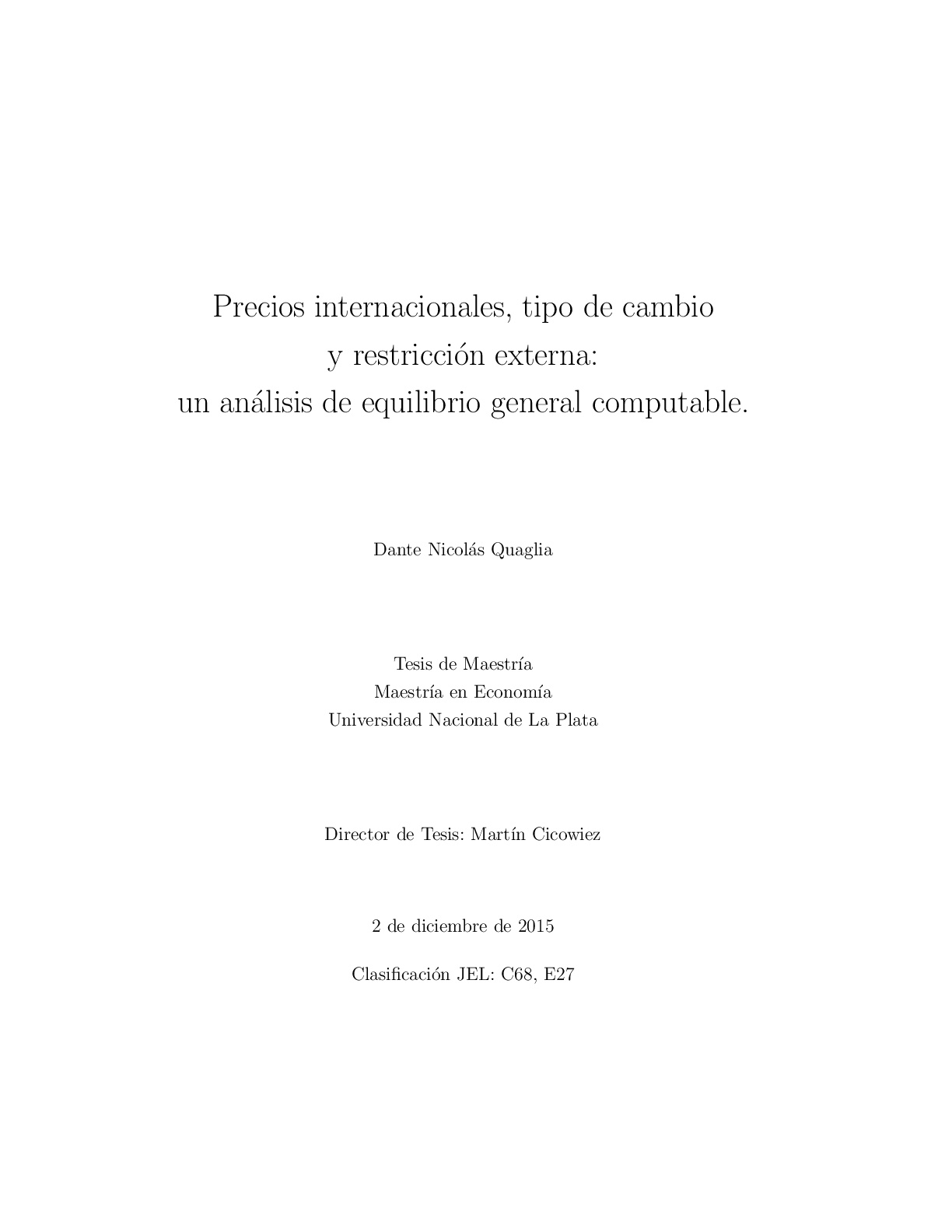 Precios internacionales, tipo de cambio
y restricción externa:
un análisis de equilibrio general computable.

Dante Nicolás Quaglia

Tesis de Maestría
Maestría en Economía
Universidad Nacional de La Plata

Director de Tesis: Martín Cicowiez

2 de diciembre de 2015

Clasificación JEL: C68, E27